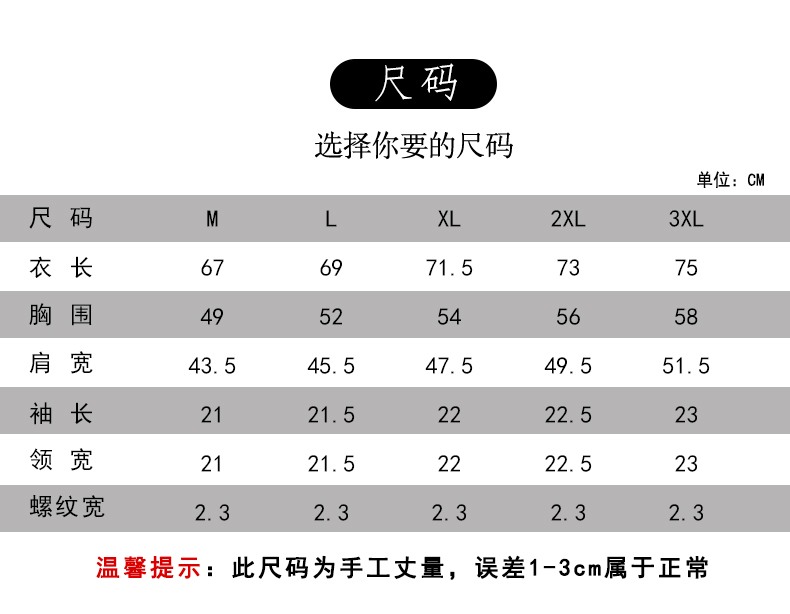 尺码

选择你要的尺码

单位：CM

| 尺 码 | M | L | XL | 2XL | 3XL |
|---|---|---|---|---|---|
| 衣 长 | 67 | 69 | 71.5 | 73 | 75 |
| 胸 围 | 49 | 52 | 54 | 56 | 58 |
| 肩 宽 | 43.5 | 45.5 | 47.5 | 49.5 | 51.5 |
| 袖 长 | 21 | 21.5 | 22 | 22.5 | 23 |
| 领 宽 | 21 | 21.5 | 22 | 22.5 | 23 |
| 螺纹宽 | 2.3 | 2.3 | 2.3 | 2.3 | 2.3 |

温馨提示：此尺码为手工丈量，误差1-3cm属于正常